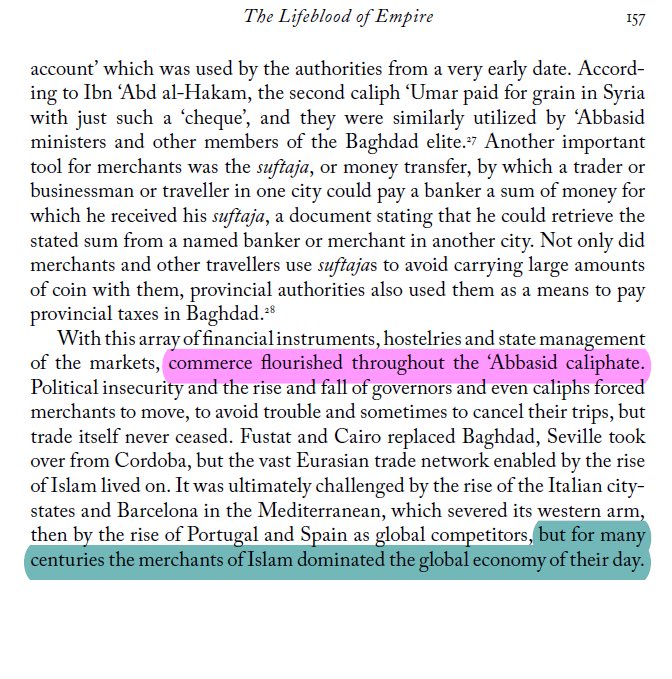 The Lifeblood of Empire 157

account' which was used by the authorities from a very early date. According to Ibn 'Abd al-Hakam, the second caliph 'Umar paid for grain in Syria with just such a 'cheque', and they were similarly utilized by 'Abbasid ministers and other members of the Baghdad elite.$^{27}$ Another important tool for merchants was the suftaja, or money transfer, by which a trader or businessman or traveller in one city could pay a banker a sum of money for which he received his suftaja, a document stating that he could retrieve the stated sum from a named banker or merchant in another city. Not only did merchants and other travellers use suftajas to avoid carrying large amounts of coin with them, provincial authorities also used them as a means to pay provincial taxes in Baghdad.$^{28}$

With this array of financial instruments, hostelries and state management of the markets, commerce flourished throughout the 'Abbasid caliphate. Political insecurity and the rise and fall of governors and even caliphs forced merchants to move, to avoid trouble and sometimes to cancel their trips, but trade itself never ceased. Fustat and Cairo replaced Baghdad, Seville took over from Cordoba, but the vast Eurasian trade network enabled by the rise of Islam lived on. It was ultimately challenged by the rise of the Italian city-states and Barcelona in the Mediterranean, which severed its western arm, then by the rise of Portugal and Spain as global competitors, but for many centuries the merchants of Islam dominated the global economy of their day.